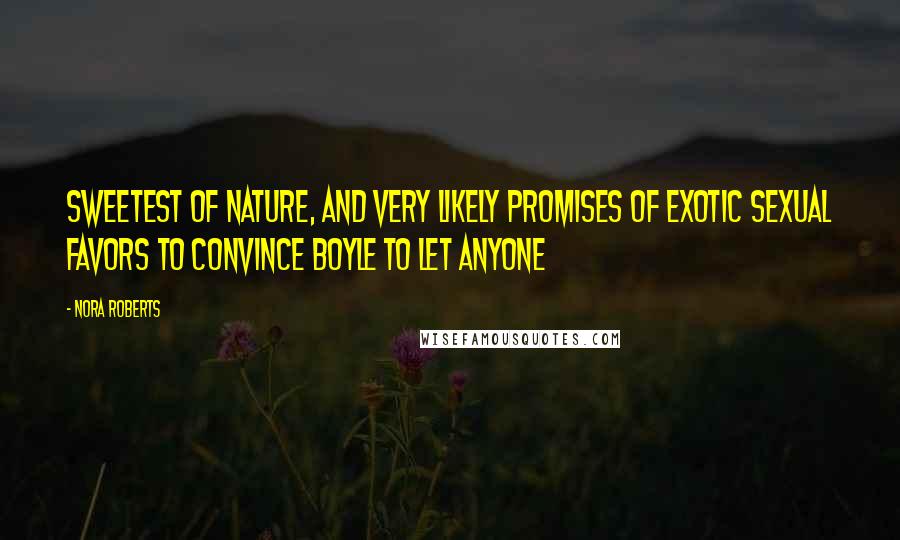 SWEETEST OF NATURE, AND VERY LIKELY PROMISES OF EXOTIC SEXUAL FAVORS TO CONVINCE BOYLE TO LET ANYONE

- NORA ROBERTS

WISEFAMOUSQUOTES.COM